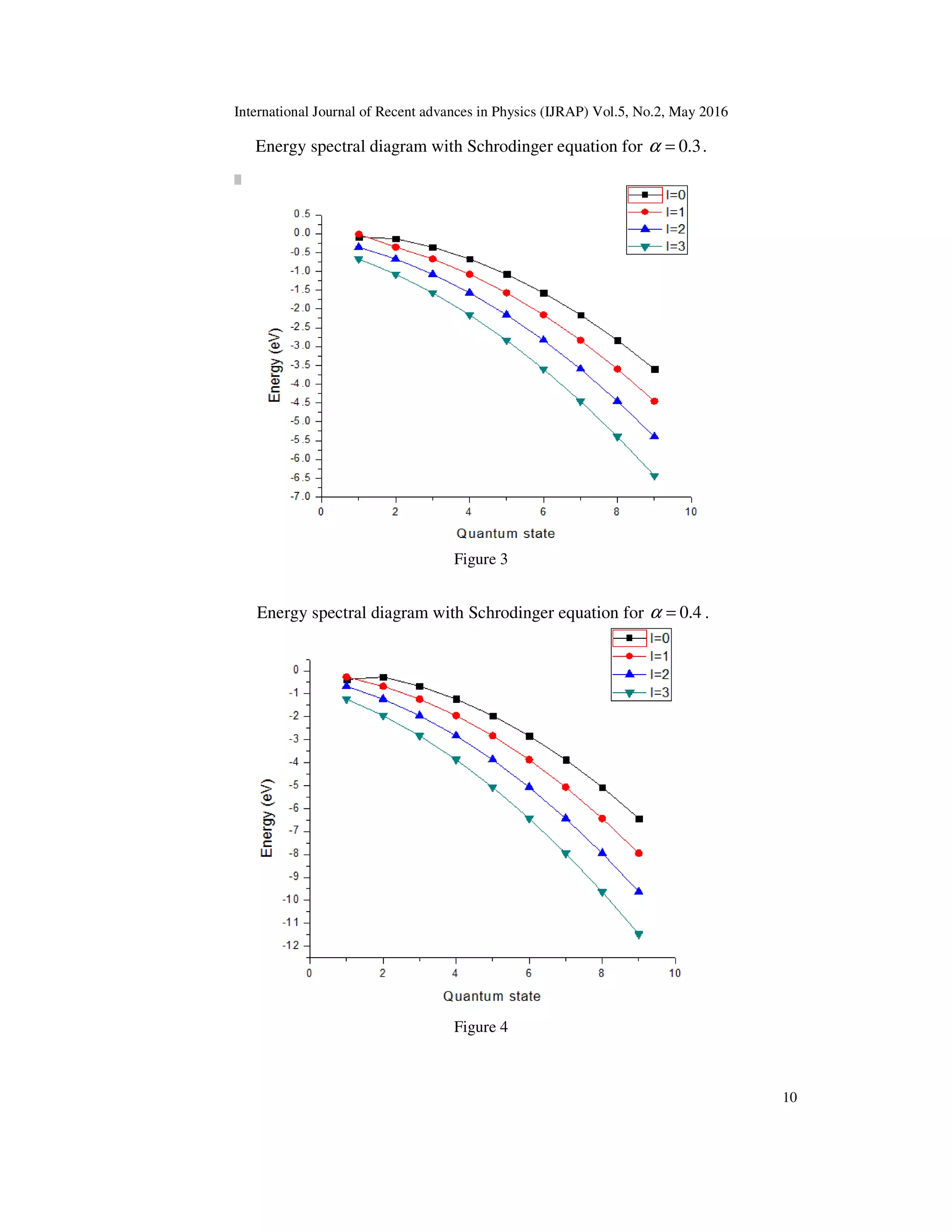 International Journal of Recent advances in Physics (IJRAP) Vol.5, No.2, May 2016

Energy spectral diagram with Schrodinger equation for $\alpha = 0.3$.

l=0
l=1
l=2
l=3

0.5
0.0
-0.5
-1.0
-1.5
-2.0
-2.5
-3.0
-3.5
-4.0
-4.5
-5.0
-5.5
-6.0
-6.5
-7.0

Energy (eV)

0
2
4
6
8
10

Quantum state

Figure 3

Energy spectral diagram with Schrodinger equation for $\alpha = 0.4$.

l=0
l=1
l=2
l=3

0
-1
-2
-3
-4
-5
-6
-7
-8
-9
-10
-11
-12

Energy (eV)

0
2
4
6
8
10

Quantum state

Figure 4

10